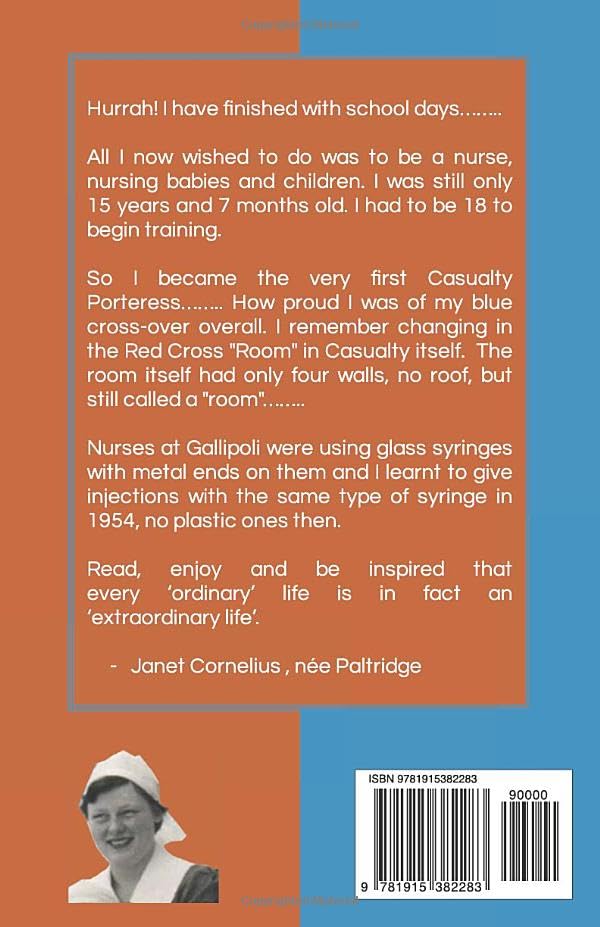 Hurrah! I have finished with school days……..

All I now wished to do was to be a nurse, nursing babies and children. I was still only 15 years and 7 months old. I had to be 18 to begin training.

So I became the very first Casualty Porteress…….. How proud I was of my blue cross-over overall. I remember changing in the Red Cross "Room" in Casualty itself. The room itself had only four walls, no roof, but still called a "room"……..

Nurses at Gallipoli were using glass syringes with metal ends on them and I learnt to give injections with the same type of syringe in 1954, no plastic ones then.

Read, enjoy and be inspired that every 'ordinary' life is in fact an 'extraordinary life'.

- Janet Cornelius , née Paltridge

ISBN 9781915382283

90000

9 781915 382283